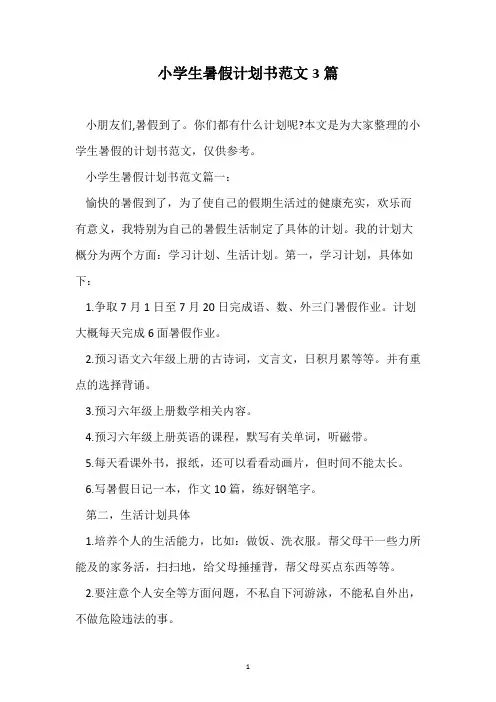 小学生暑假计划书范文3篇

小朋友们,暑假到了。你们都有什么计划呢?本文是为大家整理的小学生暑假的计划书范文，仅供参考。

小学生暑假计划书范文篇一：

愉快的暑假到了，为了使自己的假期生活过的健康充实，欢乐而有意义，我特别为自己的暑假生活制定了具体的计划。我的计划大概分为两个方面：学习计划、生活计划。第一，学习计划，具体如下：

1.争取7月1日至7月20日完成语、数、外三门暑假作业。计划大概每天完成6面暑假作业。

2.预习语文六年级上册的古诗词，文言文，日积月累等等。并有重点的选择背诵。

3.预习六年级上册数学相关内容。

4.预习六年级上册英语的课程，默写有关单词，听磁带。

5.每天看课外书，报纸，还可以看看动画片，但时间不能太长。

6.写暑假日记一本，作文10篇，练好钢笔字。

第二，生活计划具体

1.培养个人的生活能力，比如：做饭、洗衣服。帮父母干一些力所能及的家务活，扫扫地，给父母捶捶背，帮父母买点东西等等。

2.要注意个人安全等方面问题，不私自下河游泳，不能私自外出，不做危险违法的事。

1